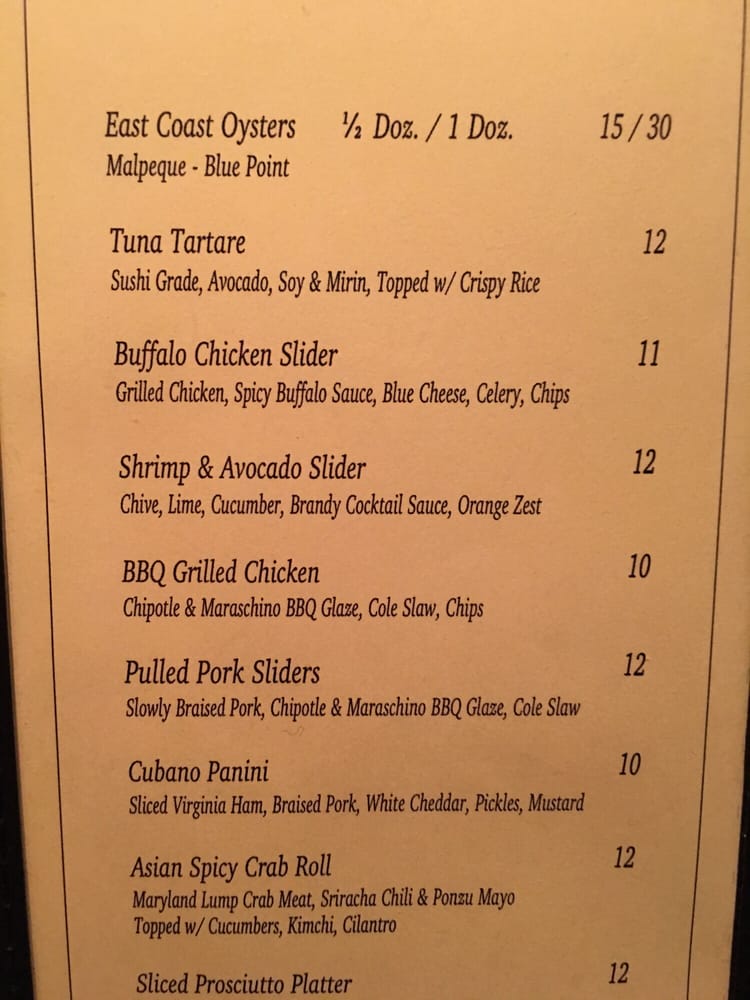 East Coast Oysters ½ Doz. / 1 Doz. 15 / 30
Malpeque - Blue Point

Tuna Tartare 12
Sushi Grade, Avocado, Soy & Mirin, Topped w/ Crispy Rice

Buffalo Chicken Slider 11
Grilled Chicken, Spicy Buffalo Sauce, Blue Cheese, Celery, Chips

Shrimp & Avocado Slider 12
Chive, Lime, Cucumber, Brandy Cocktail Sauce, Orange Zest

BBQ Grilled Chicken 10
Chipotle & Maraschino BBQ Glaze, Cole Slaw, Chips

Pulled Pork Sliders 12
Slowly Braised Pork, Chipotle & Maraschino BBQ Glaze, Cole Slaw

Cubano Panini 10
Sliced Virginia Ham, Braised Pork, White Cheddar, Pickles, Mustard

Asian Spicy Crab Roll 12
Maryland Lump Crab Meat, Sriracha Chili & Ponzu Mayo
Topped w/ Cucumbers, Kimchi, Cilantro

Sliced Prosciutto Platter 12